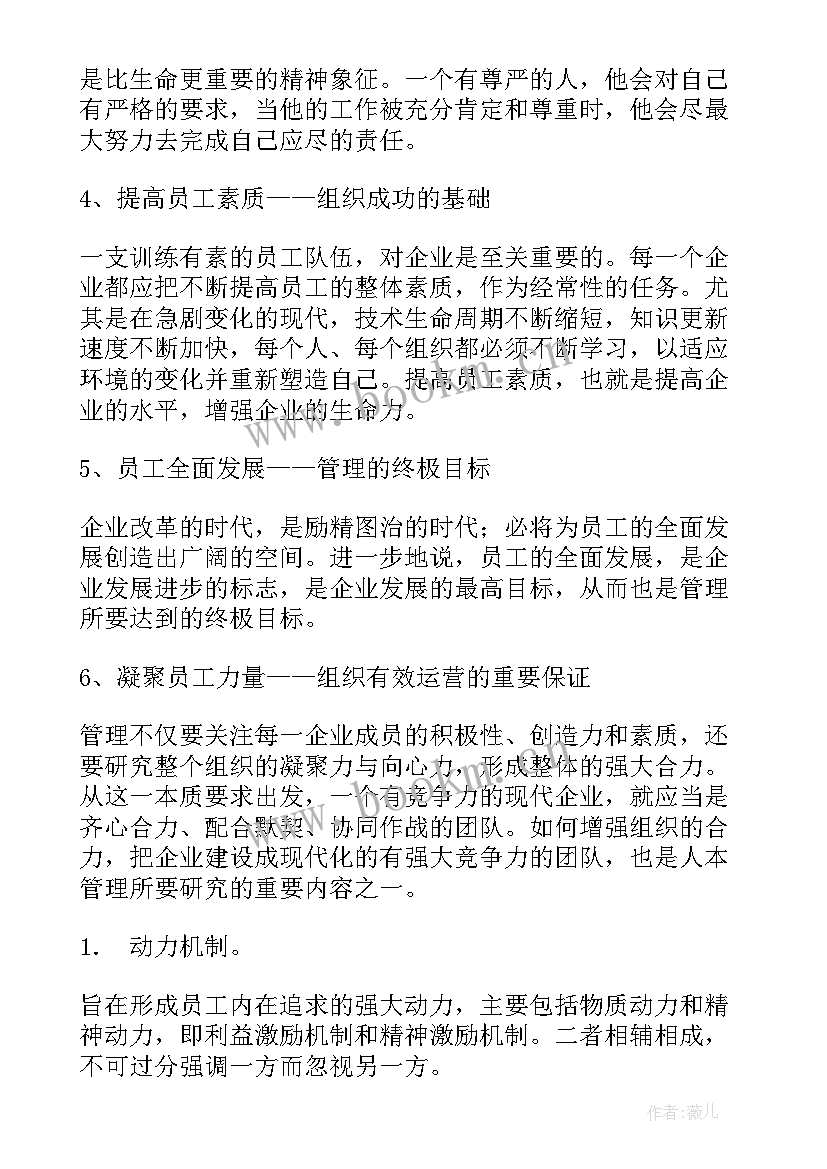 是比生命更重要的精神象征。一个有尊严的人，他会对自己有严格的要求，当他的工作被充分肯定和尊重时，他会尽最大努力去完成自己应尽的责任。

4、提高员工素质——组织成功的基础

一支训练有素的员工队伍，对企业是至关重要的。每一个企业都应把不断提高员工的整体素质，作为经常性的任务。尤其是在急剧变化的现代，技术生命周期不断缩短，知识更新速度不断加快，每个人、每个组织都必须不断学习，以适应环境的变化并重新塑造自己。提高员工素质，也就是提高企业的水平，增强企业的生命力。

5、员工全面发展——管理的终极目标

企业改革的时代，是励精图治的时代；必将为员工的全面发展创造出广阔的空间。进一步地说，员工的全面发展，是企业发展进步的标志，是企业发展的最高目标，从而也是管理所要达到的终极目标。

6、凝聚员工力量——组织有效运营的重要保证

管理不仅要关注每一企业成员的积极性、创造力和素质，还要研究整个组织的凝聚力与向心力，形成整体的强大合力。从这一本质要求出发，一个有竞争力的现代企业，就应当是齐心合力、配合默契、协同作战的团队。如何增强组织的合力，把企业建设成现代化的有强大竞争力的团队，也是人本管理所要研究的重要内容之一。

1.　动力机制。

旨在形成员工内在追求的强大动力，主要包括物质动力和精神动力，即利益激励机制和精神激励机制。二者相辅相成，不可过分强调一方而忽视另一方。

www.bookm.com

作者：薇儿